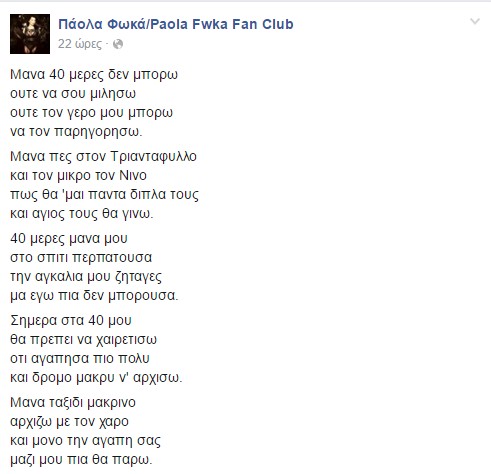 Πάολα Φωκά/Paola Fwka Fan Club
22 ώρες ·

Μανα 40 μερες δεν μπορω
ουτε να σου μιλησω
ουτε τον γερο μου μπορω
να τον παρηγορησω.

Μανα πες στον Τριανταφυλλο
και τον μικρο τον Νινο
πως θα 'μαι παντα διπλα τους
και αγιος τους θα γινω.

40 μερες μανα μου
στο σπιτι περπατουσα
την αγκαλια μου ζηταγες
μα εγω πια δεν μπορουσα.

Σημερα στα 40 μου
θα πρεπει να χαιρετισω
οτι αγαπησα πιο πολυ
και δρομο μακρυ ν' αρχισω.

Μανα ταξιδι μακρινο
αρχιζω με τον χαρο
και μονο την αγαπη σας
μαζι μου πια θα παρω.